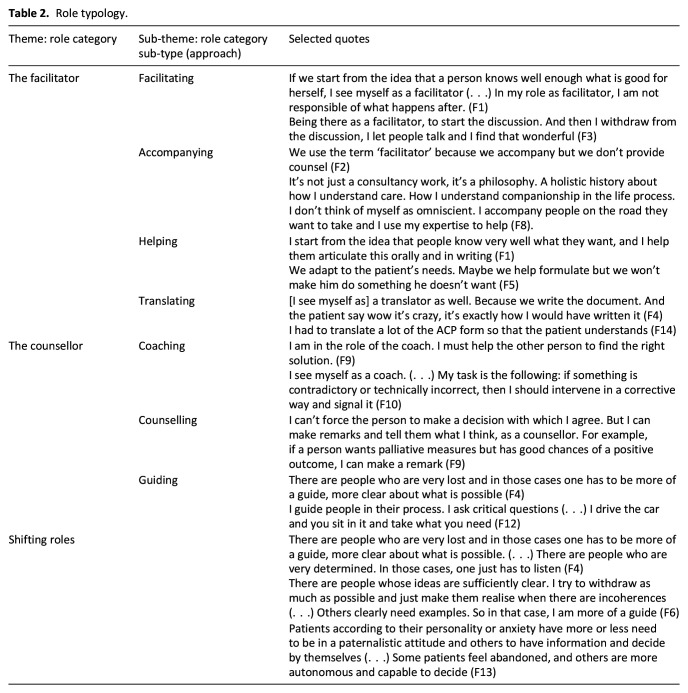 **Table 2.** Role typology.

| Theme: role category | Sub-theme: role category sub-type (approach) | Selected quotes |
|---|---|---|
| The facilitator | Facilitating | If we start from the idea that a person knows well enough what is good for herself, I see myself as a facilitator (. . .) In my role as facilitator, I am not responsible of what happens after. (F1) Being there as a facilitator, to start the discussion. And then I withdraw from the discussion, I let people talk and I find that wonderful (F3) |
| | Accompanying | We use the term 'facilitator' because we accompany but we don't provide counsel (F2) It's not just a consultancy work, it's a philosophy. A holistic history about how I understand care. How I understand companionship in the life process. I don't think of myself as omniscient. I accompany people on the road they want to take and I use my expertise to help (F8). |
| | Helping | I start from the idea that people know very well what they want, and I help them articulate this orally and in writing (F1) We adapt to the patient's needs. Maybe we help formulate but we won't make him do something he doesn't want (F5) |
| | Translating | [I see myself as] a translator as well. Because we write the document. And the patient say wow it's crazy, it's exactly how I would have written it (F4) I had to translate a lot of the ACP form so that the patient understands (F14) |
| The counsellor | Coaching | I am in the role of the coach. I must help the other person to find the right solution. (F9) I see myself as a coach. (. . .) My task is the following: if something is contradictory or technically incorrect, then I should intervene in a corrective way and signal it (F10) |
| | Counselling | I can't force the person to make a decision with which I agree. But I can make remarks and tell them what I think, as a counsellor. For example, if a person wants palliative measures but has good chances of a positive outcome, I can make a remark (F9) |
| | Guiding | There are people who are very lost and in those cases one has to be more of a guide, more clear about what is possible (F4) I guide people in their process. I ask critical questions (. . .) I drive the car and you sit in it and take what you need (F12) |
| Shifting roles | | There are people who are very lost and in those cases one has to be more of a guide, more clear about what is possible. (. . .) There are people who are very determined. In those cases, one just has to listen (F4) There are people whose ideas are sufficiently clear. I try to withdraw as much as possible and just make them realise when there are incoherences (. . .) Others clearly need examples. So in that case, I am more of a guide (F6) Patients according to their personality or anxiety have more or less need to be in a paternalistic attitude and others to have information and decide by themselves (. . .) Some patients feel abandoned, and others are more autonomous and capable to decide (F13) |